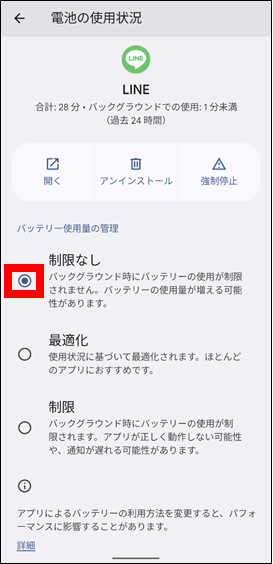 電池の使用状況

LINE

LINE

合計: 28 分・バックグラウンドでの使用: 1 分未満
(過去 24 時間)

開く

アンインストール

強制停止

バッテリー使用量の管理

制限なし
バックグラウンド時にバッテリーの使用が制限されません。バッテリーの使用量が増える可能性があります。

最適化
使用状況に基づいて最適化されます。ほとんどのアプリにおすすめです。

制限
バックグラウンド時にバッテリーの使用が制限されます。アプリが正しく動作しない可能性や、通知が遅れる可能性があります。

アプリによるバッテリーの利用方法を変更すると、パフォーマンスに影響することがあります。

詳細